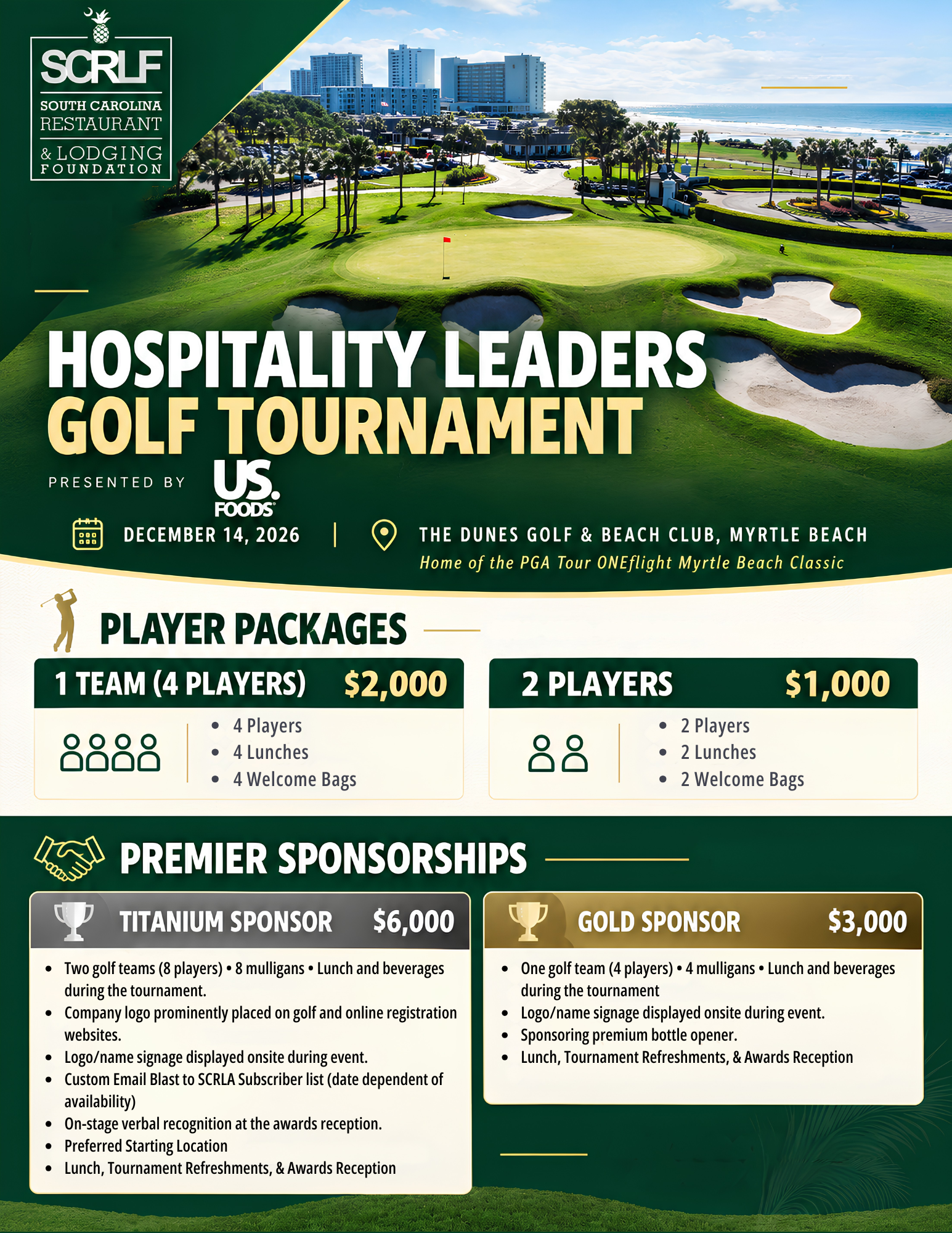 SCRLF
SOUTH CAROLINA
RESTAURANT
& LODGING
FOUNDATION

HOSPITALITY LEADERS
GOLF TOURNAMENT

PRESENTED BY US. FOODS

DECEMBER 14, 2026 | THE DUNES GOLF & BEACH CLUB, MYRTLE BEACH
Home of the PGA Tour ONEflight Myrtle Beach Classic

PLAYER PACKAGES

1 TEAM (4 PLAYERS) $2,000
• 4 Players
• 4 Lunches
• 4 Welcome Bags

2 PLAYERS $1,000
• 2 Players
• 2 Lunches
• 2 Welcome Bags

PREMIER SPONSORSHIPS

TITANIUM SPONSOR $6,000
• Two golf teams (8 players) • 8 mulligans • Lunch and beverages during the tournament.
• Company logo prominently placed on golf and online registration websites.
• Logo/name signage displayed onsite during event.
• Custom Email Blast to SCRLA Subscriber list (date dependent of availability)
• On-stage verbal recognition at the awards reception.
• Preferred Starting Location
• Lunch, Tournament Refreshments, & Awards Reception

GOLD SPONSOR $3,000
• One golf team (4 players) • 4 mulligans • Lunch and beverages during the tournament
• Logo/name signage displayed onsite during event.
• Sponsoring premium bottle opener.
• Lunch, Tournament Refreshments, & Awards Reception